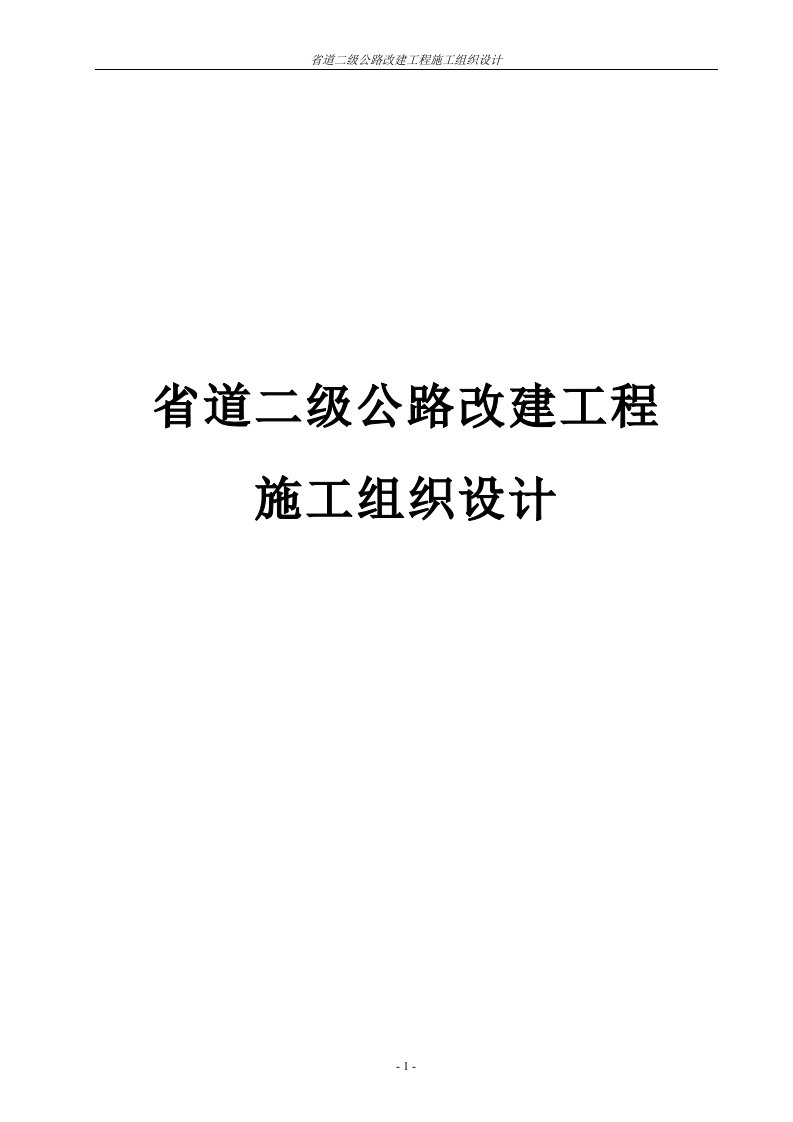 省道二级公路改建工程施工组织设计

省道二级公路改建工程

施工组织设计

- 1 -